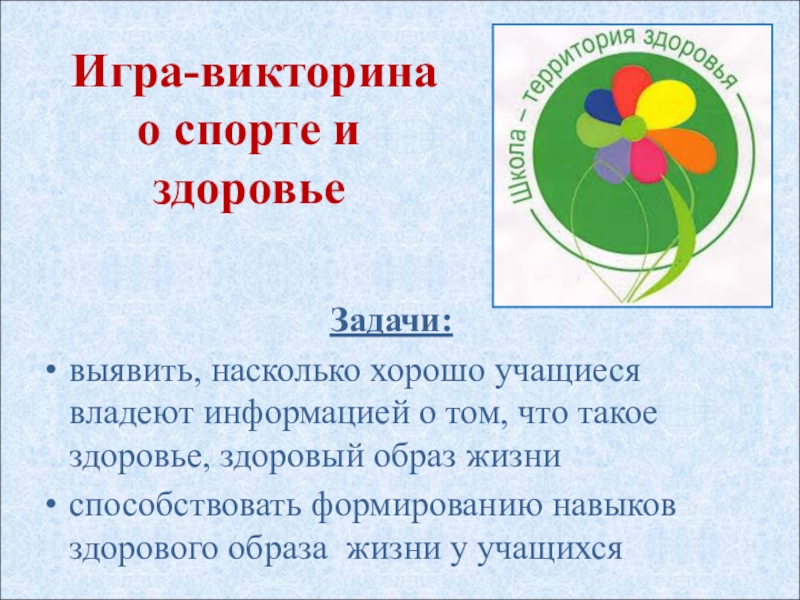 Игра-викторина о спорте и здоровье

Школа – территория здоровья

Задачи:

• выявить, насколько хорошо учащиеся владеют информацией о том, что такое здоровье, здоровый образ жизни
• способствовать формированию навыков здорового образа жизни у учащихся